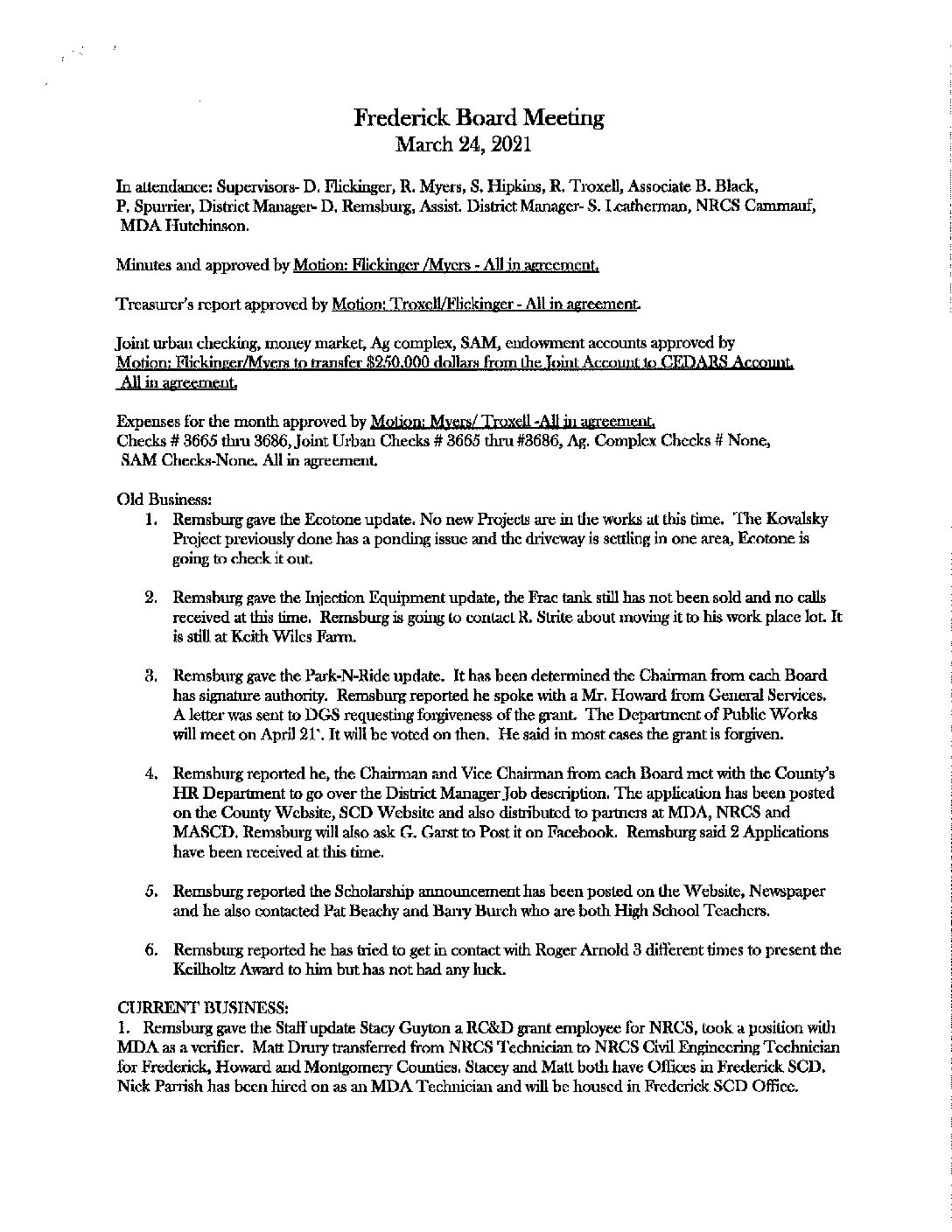 Frederick Board Meeting
March 24, 2021

In attendance: Supervisors- D. Flickinger, R. Myers, S. Hipkins, R. Troxell, Associate B. Black, P. Spurrier, District Manager- D. Remsburg, Assist. District Manager- S. Leatherman, NRCS Cammauf, MDA Hutchinson.

Minutes and approved by Motion: Flickinger /Myers - All in agreement.

Treasurer's report approved by Motion: Troxell/Flickinger - All in agreement.

Joint urban checking, money market, Ag complex, SAM, endowment accounts approved by Motion: Flickinger/Myers to transfer $250,000 dollars from the Joint Account to CEDARS Account. All in agreement.

Expenses for the month approved by Motion: Myers/ Troxell -All in agreement.
Checks # 3665 thru 3686, Joint Urban Checks # 3665 thru #3686, Ag. Complex Checks # None, SAM Checks-None. All in agreement.

Old Business:
1. Remsburg gave the Ecotone update. No new Projects are in the works at this time. The Kovalsky Project previously done has a ponding issue and the driveway is settling in one area, Ecotone is going to check it out.

2. Remsburg gave the Injection Equipment update, the Frac tank still has not been sold and no calls received at this time. Remsburg is going to contact R. Strite about moving it to his work place lot. It is still at Keith Wiles Farm.

3. Remsburg gave the Park-N-Ride update. It has been determined the Chairman from each Board has signature authority. Remsburg reported he spoke with a Mr. Howard from General Services. A letter was sent to DGS requesting forgiveness of the grant. The Department of Public Works will meet on April 21'. It will be voted on then. He said in most cases the grant is forgiven.

4. Remsburg reported he, the Chairman and Vice Chairman from each Board met with the County's HR Department to go over the District Manager Job description. The application has been posted on the County Website, SCD Website and also distributed to partners at MDA, NRCS and MASCD. Remsburg will also ask G. Garst to Post it on Facebook. Remsburg said 2 Applications have been received at this time.

5. Remsburg reported the Scholarship announcement has been posted on the Website, Newspaper and he also contacted Pat Beachy and Barry Burch who are both High School Teachers.

6. Remsburg reported he has tried to get in contact with Roger Arnold 3 different times to present the Keilholtz Award to him but has not had any luck.

CURRENT BUSINESS:
1. Remsburg gave the Staff update Stacy Guyton a RC&D grant employee for NRCS, took a position with MDA as a verifier. Matt Drury transferred from NRCS Technician to NRCS Civil Engineering Technician for Frederick, Howard and Montgomery Counties. Stacey and Matt both have Offices in Frederick SCD. Nick Parrish has been hired on as an MDA Technician and will be housed in Frederick SCD Office.